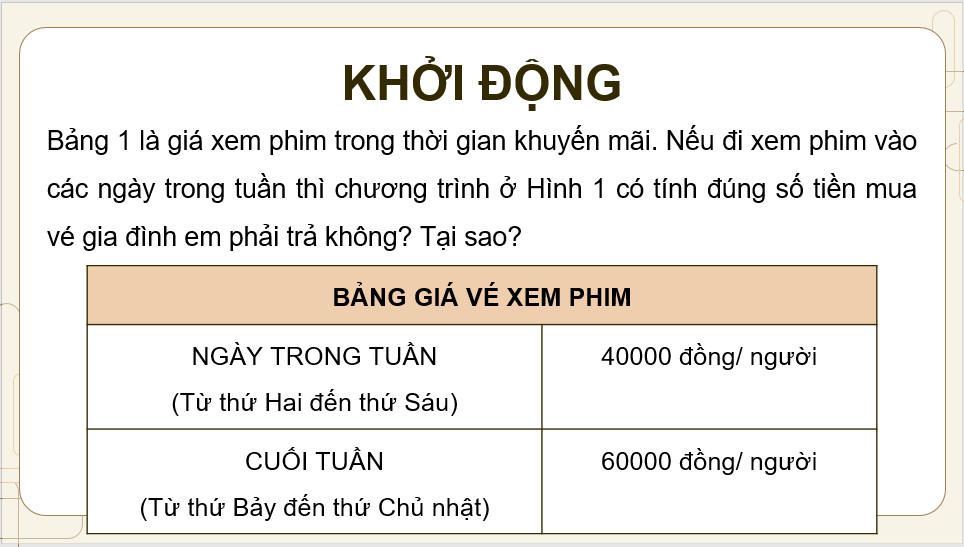 KHỞI ĐỘNG

Bảng 1 là giá xem phim trong thời gian khuyến mãi. Nếu đi xem phim vào các ngày trong tuần thì chương trình ở Hình 1 có tính đúng số tiền mua vé gia đình em phải trả không? Tại sao?

| BẢNG GIÁ VÉ XEM PHIM | |
|---|---|
| NGÀY TRONG TUẦN (Từ thứ Hai đến thứ Sáu) | 40000 đồng/ người |
| CUỐI TUẦN (Từ thứ Bảy đến thứ Chủ nhật) | 60000 đồng/ người |